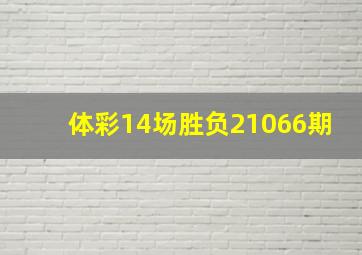 体彩14场胜负21066期